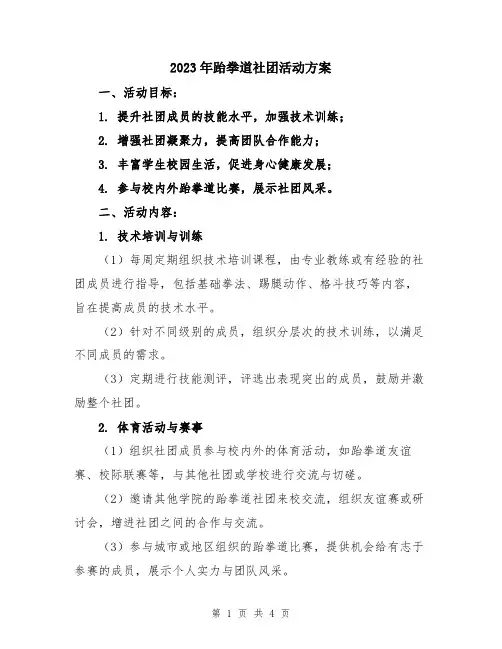 2023年跆拳道社团活动方案

一、活动目标：

1. 提升社团成员的技能水平，加强技术训练；

2. 增强社团凝聚力，提高团队合作能力；

3. 丰富学生校园生活，促进身心健康发展；

4. 参与校内外跆拳道比赛，展示社团风采。

二、活动内容：

1. 技术培训与训练

（1）每周定期组织技术培训课程，由专业教练或有经验的社团成员进行指导，包括基础拳法、踢腿动作、格斗技巧等内容，旨在提高成员的技术水平。

（2）针对不同级别的成员，组织分层次的技术训练，以满足不同成员的需求。

（3）定期进行技能测评，评选出表现突出的成员，鼓励并激励整个社团。

2. 体育活动与赛事

（1）组织社团成员参与校内外的体育活动，如跆拳道友谊赛、校际联赛等，与其他社团或学校进行交流与切磋。

（2）邀请其他学院的跆拳道社团来校交流，组织友谊赛或研讨会，增进社团之间的合作与交流。

（3）参与城市或地区组织的跆拳道比赛，提供机会给有志于参赛的成员，展示个人实力与团队风采。

第 1 页 共 4 页